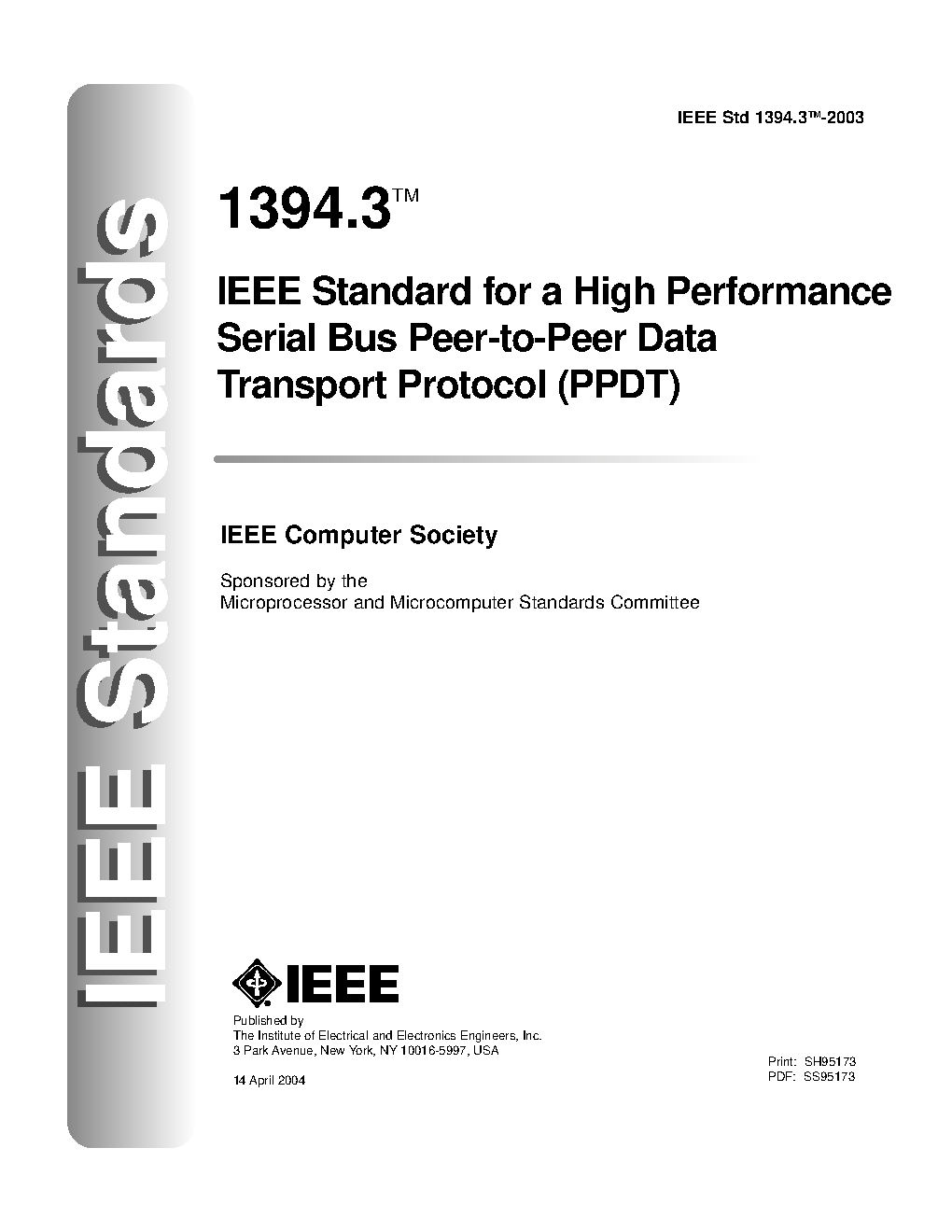 IEEE Standards

IEEE Std 1394.3™-2003

1394.3™

IEEE Standard for a High Performance Serial Bus Peer-to-Peer Data Transport Protocol (PPDT)

IEEE Computer Society

Sponsored by the
Microprocessor and Microcomputer Standards Committee

IEEE

Published by
The Institute of Electrical and Electronics Engineers, Inc.
3 Park Avenue, New York, NY 10016-5997, USA

14 April 2004

Print: SH95173
PDF: SS95173